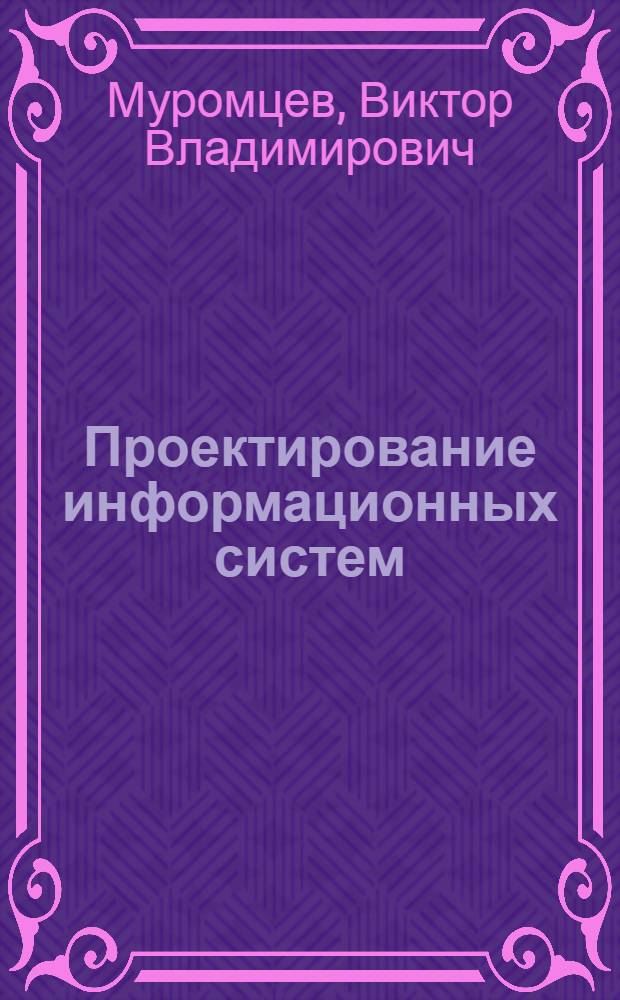 Муромцев, Виктор Владимирович

Проектирование информационных систем